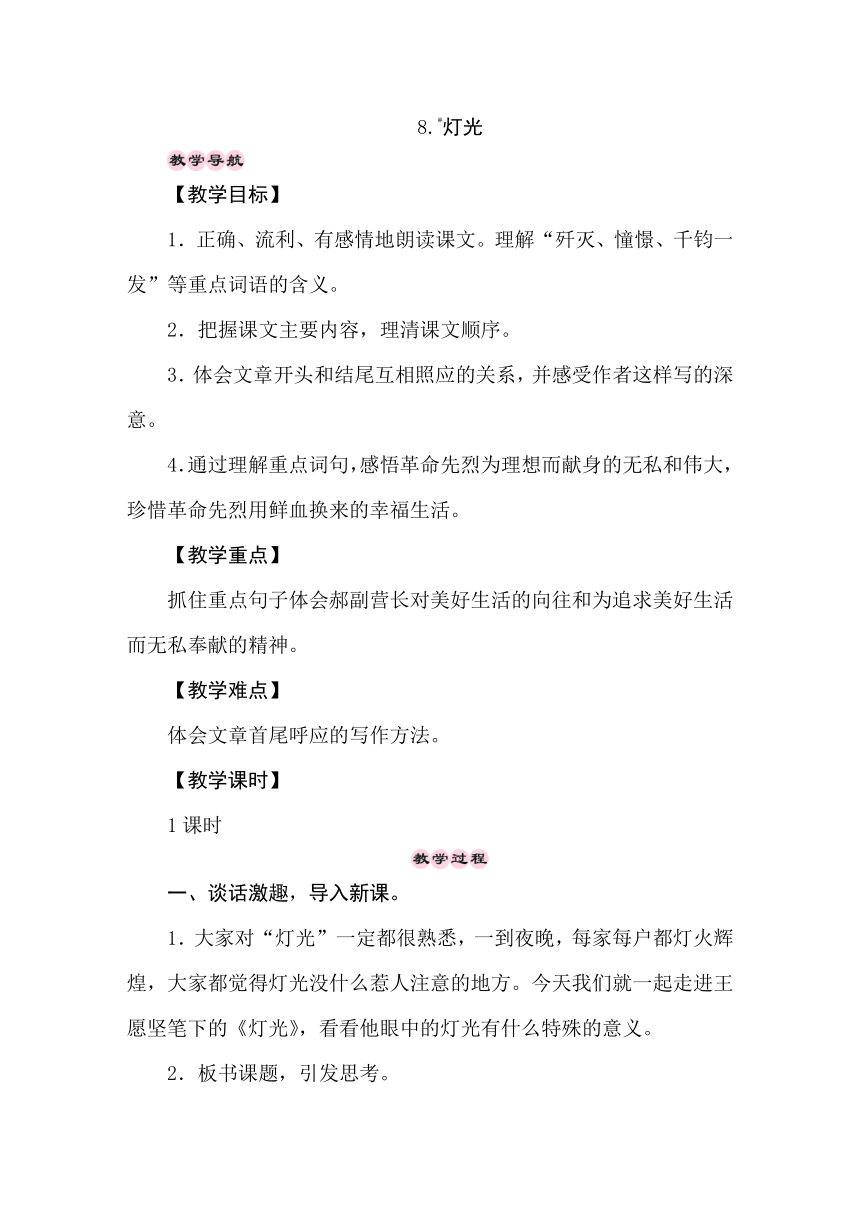 8.*灯光

教学导航

【教学目标】

1．正确、流利、有感情地朗读课文。理解“歼灭、憧憬、千钧一发”等重点词语的含义。

2．把握课文主要内容，理清课文顺序。

3．体会文章开头和结尾互相照应的关系，并感受作者这样写的深意。

4.通过理解重点词句，感悟革命先烈为理想而献身的无私和伟大，珍惜革命先烈用鲜血换来的幸福生活。

【教学重点】

抓住重点句子体会郝副营长对美好生活的向往和为追求美好生活而无私奉献的精神。

【教学难点】

体会文章首尾呼应的写作方法。

【教学课时】

1 课时

教学过程

一、谈话激趣，导入新课。

1．大家对“灯光”一定都很熟悉，一到夜晚，每家每户都灯火辉煌，大家都觉得灯光没什么惹人注意的地方。今天我们就一起走进王愿坚笔下的《灯光》，看看他眼中的灯光有什么特殊的意义。

2．板书课题，引发思考。